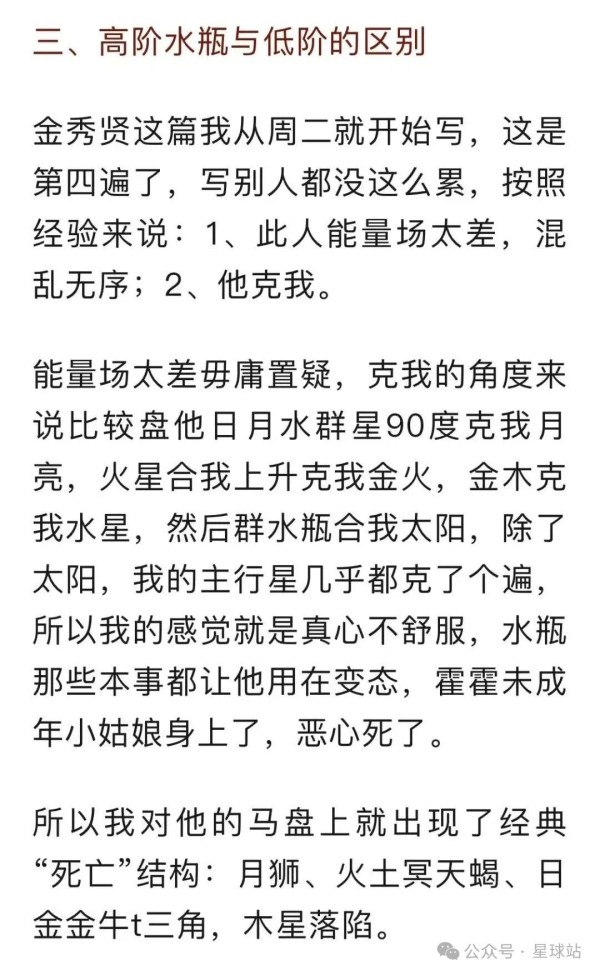 三、高阶水瓶与低阶的区别

金秀贤这篇我从周二就开始写，这是第四遍了，写别人都没这么累，按照经验来说：1、此人能量场太差，混乱无序；2、他克我。

能量场太差毋庸置疑，克我的角度来说比较盘他日月水群星90度克我月亮，火星合我上升克我金火，金木克我水星，然后群水瓶合我太阳，除了太阳，我的主行星几乎都克了个遍，所以我的感觉就是真心不舒服，水瓶那些本事都让他用在变态，霍霍未成年小姑娘身上了，恶心死了。

所以我对他的马盘上就出现了经典“死亡”结构：月狮、火土冥天蝎、日金金牛t三角，木星落陷。

公众号 · 星球站